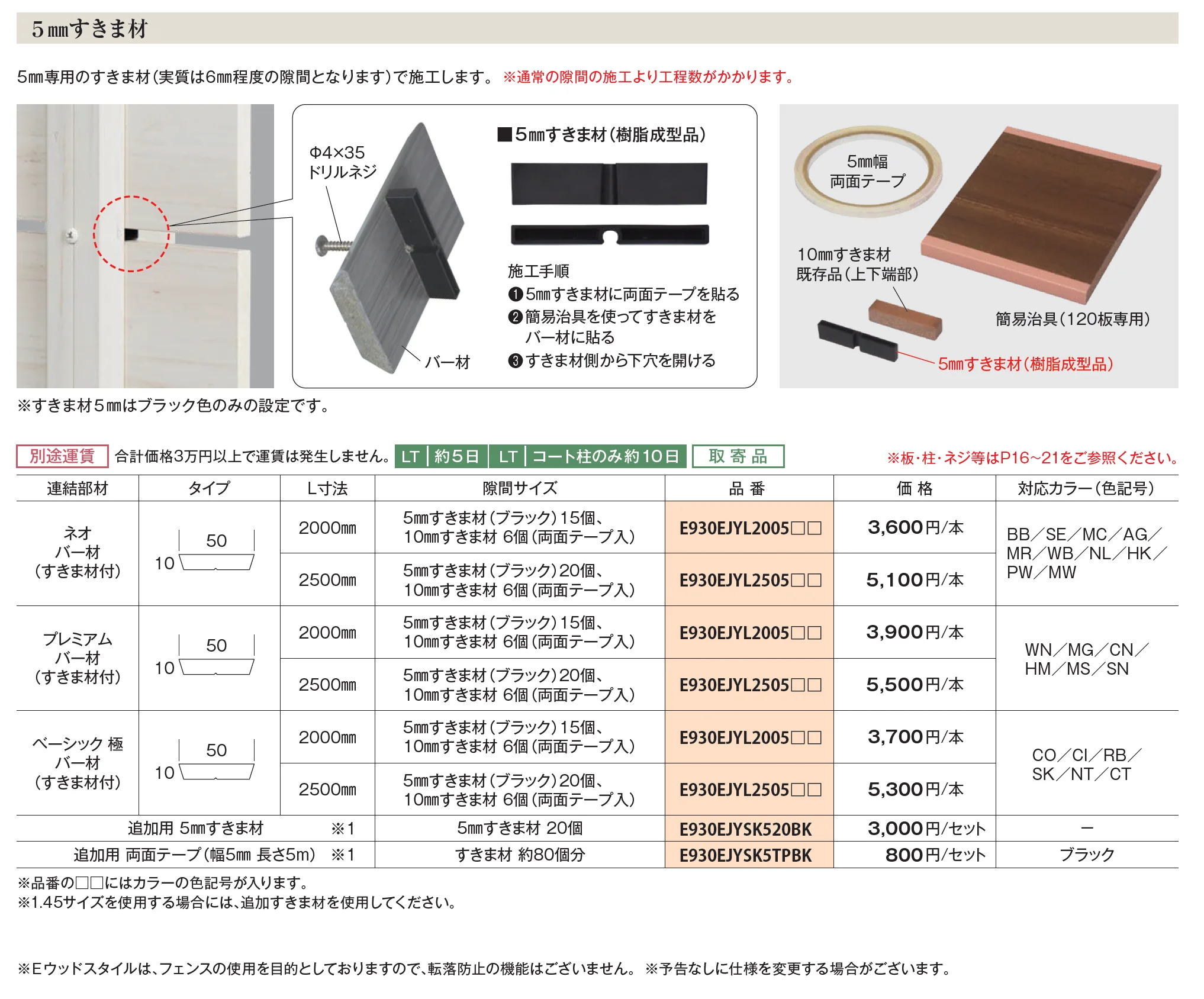 5㎜すきま材

5㎜専用のすきま材(実質は6㎜程度の隙間となります)で施工します。 ※通常の隙間の施工より工程数がかかります。

Φ4×35
ドリルネジ

バー材

■5㎜すきま材(樹脂成型品)

施工手順
❶5㎜すきま材に両面テープを貼る
❷簡易治具を使ってすきま材をバー材に貼る
❸すきま材側から下穴を開ける

5㎜幅
両面テープ

10㎜すきま材
既存品(上下端部)

簡易治具(120板専用)

5㎜すきま材(樹脂成型品)

※すきま材5㎜はブラック色のみの設定です。

別途運賃 合計価格3万円以上で運賃は発生しません。 LT 約5日 LT コート柱のみ約10日 取寄品 ※板・柱・ネジ等はP16~21をご参照ください。

| 連結部材 | タイプ | L寸法 | 隙間サイズ | 品番 | 価格 | 対応カラー(色記号) |
|---|---|---|---|---|---|---|
| ネオ バー材 (すきま材付) | 50 10 | 2000㎜ | 5㎜すきま材(ブラック)15個、10㎜すきま材 6個(両面テープ入) | E930EJYL2005□□ | 3,600円/本 | BB/SE/MC/AG/MR/WB/NL/HK/PW/MW |
| | | 2500㎜ | 5㎜すきま材(ブラック)20個、10㎜すきま材 6個(両面テープ入) | E930EJYL2505□□ | 5,100円/本 | |
| プレミアム バー材 (すきま材付) | 50 10 | 2000㎜ | 5㎜すきま材(ブラック)15個、10㎜すきま材 6個(両面テープ入) | E930EJYL2005□□ | 3,900円/本 | WN/MG/CN/HM/MS/SN |
| | | 2500㎜ | 5㎜すきま材(ブラック)20個、10㎜すきま材 6個(両面テープ入) | E930EJYL2505□□ | 5,500円/本 | |
| ベーシック 極 バー材 (すきま材付) | 50 10 | 2000㎜ | 5㎜すきま材(ブラック)15個、10㎜すきま材 6個(両面テープ入) | E930EJYL2005□□ | 3,700円/本 | CO/CI/RB/SK/NT/CT |
| | | 2500㎜ | 5㎜すきま材(ブラック)20個、10㎜すきま材 6個(両面テープ入) | E930EJYL2505□□ | 5,300円/本 | |
| 追加用 5㎜すきま材 ※1 | | | 5㎜すきま材 20個 | E930EJYSK520BK | 3,000円/セット | ー |
| 追加用 両面テープ(幅5㎜ 長さ5m) ※1 | | | すきま材 約80個分 | E930EJYSK5TPBK | 800円/セット | ブラック |

※品番の□□にはカラーの色記号が入ります。
※1.45サイズを使用する場合には、追加すきま材を使用してください。

※Eウッドスタイルは、フェンスの使用を目的としておりますので、転落防止の機能はございません。 ※予告なしに仕様を変更する場合がございます。